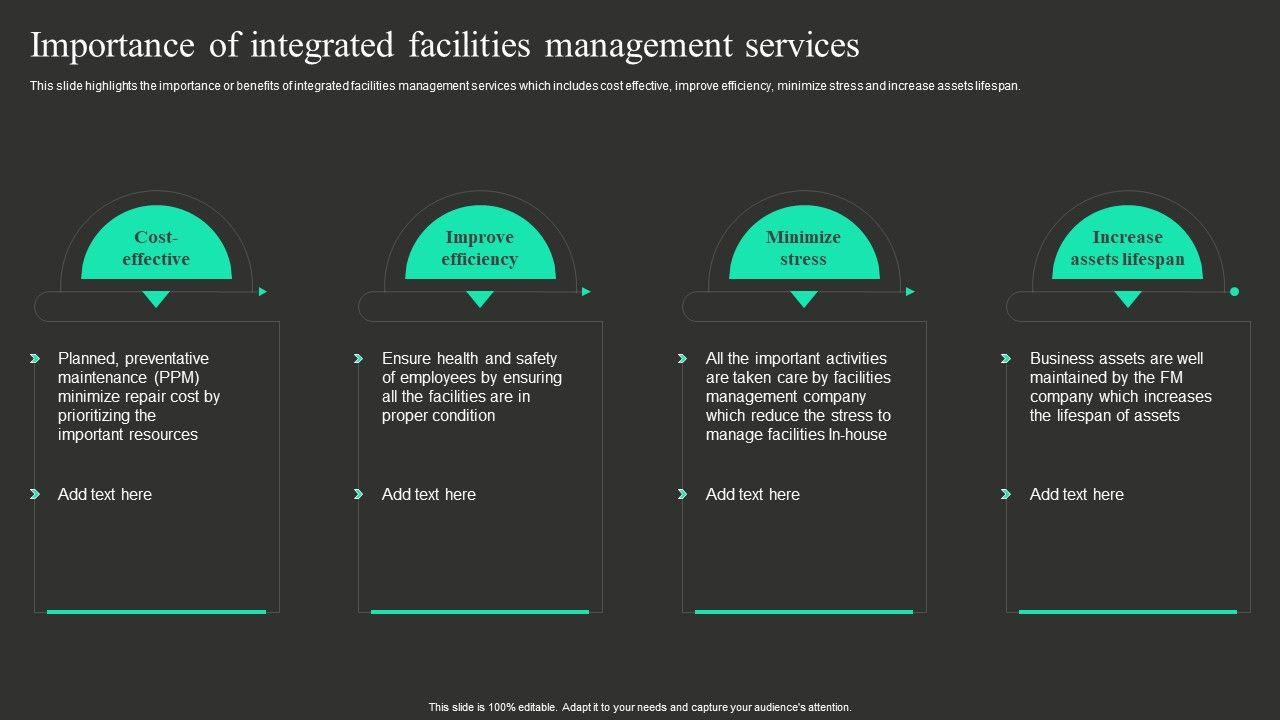 Importance of integrated facilities management services

This slide highlights the importance or benefits of integrated facilities management services which includes cost effective, improve efficiency, minimize stress and increase assets lifespan.

Cost-effective

Planned, preventative maintenance (PPM) minimize repair cost by prioritizing the important resources

Add text here

Improve efficiency

Ensure health and safety of employees by ensuring all the facilities are in proper condition

Add text here

Minimize stress

All the important activities are taken care by facilities management company which reduce the stress to manage facilities In-house

Add text here

Increase assets lifespan

Business assets are well maintained by the FM company which increases the lifespan of assets

Add text here

This slide is 100% editable. Adapt it to your needs and capture your audience's attention.